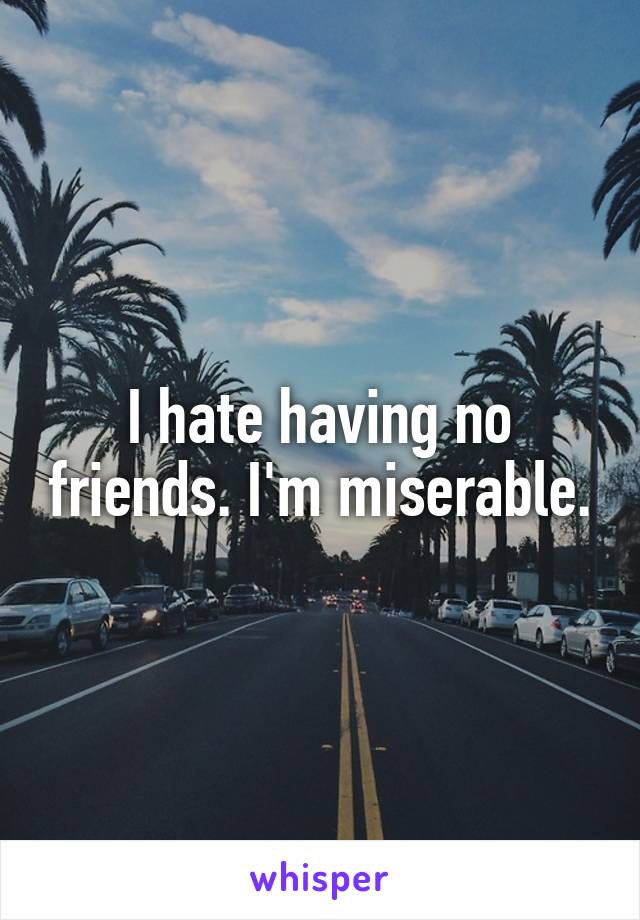 I hate having no friends. I'm miserable.

whisper